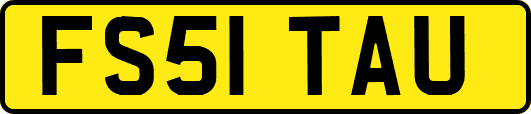 FS51 TAU